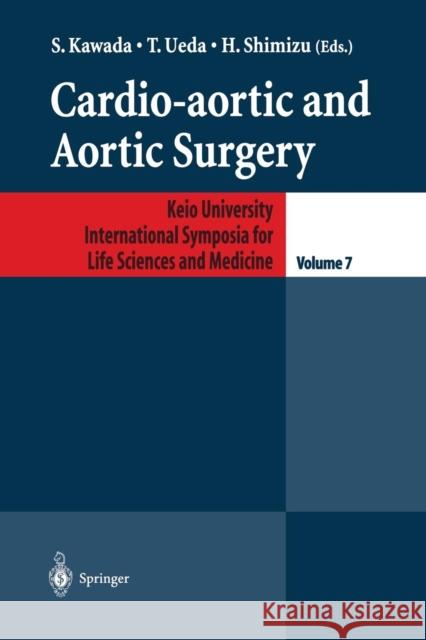 S. Kawada • T. Ueda • H. Shimizu (Eds.)

Cardio-aortic and Aortic Surgery

Keio University International Symposia for Life Sciences and Medicine

Volume 7

Springer